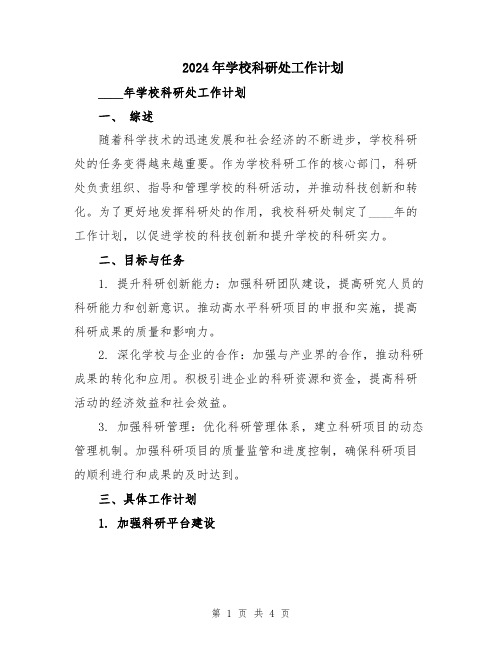 2024年学校科研处工作计划

____年学校科研处工作计划

一、 综述

随着科学技术的迅速发展和社会经济的不断进步，学校科研处的任务变得越来越重要。作为学校科研工作的核心部门，科研处负责组织、指导和管理学校的科研活动，并推动科技创新和转化。为了更好地发挥科研处的作用，我校科研处制定了____年的工作计划，以促进学校的科技创新和提升学校的科研实力。

二、目标与任务

1. 提升科研创新能力：加强科研团队建设，提高研究人员的科研能力和创新意识。推动高水平科研项目的申报和实施，提高科研成果的质量和影响力。

2. 深化学校与企业的合作：加强与产业界的合作，推动科研成果的转化和应用。积极引进企业的科研资源和资金，提高科研活动的经济效益和社会效益。

3. 加强科研管理：优化科研管理体系，建立科研项目的动态管理机制。加强科研项目的质量监管和进度控制，确保科研项目的顺利进行和成果的及时达到。

三、具体工作计划

1. 加强科研平台建设

第 1 页 共 4 页